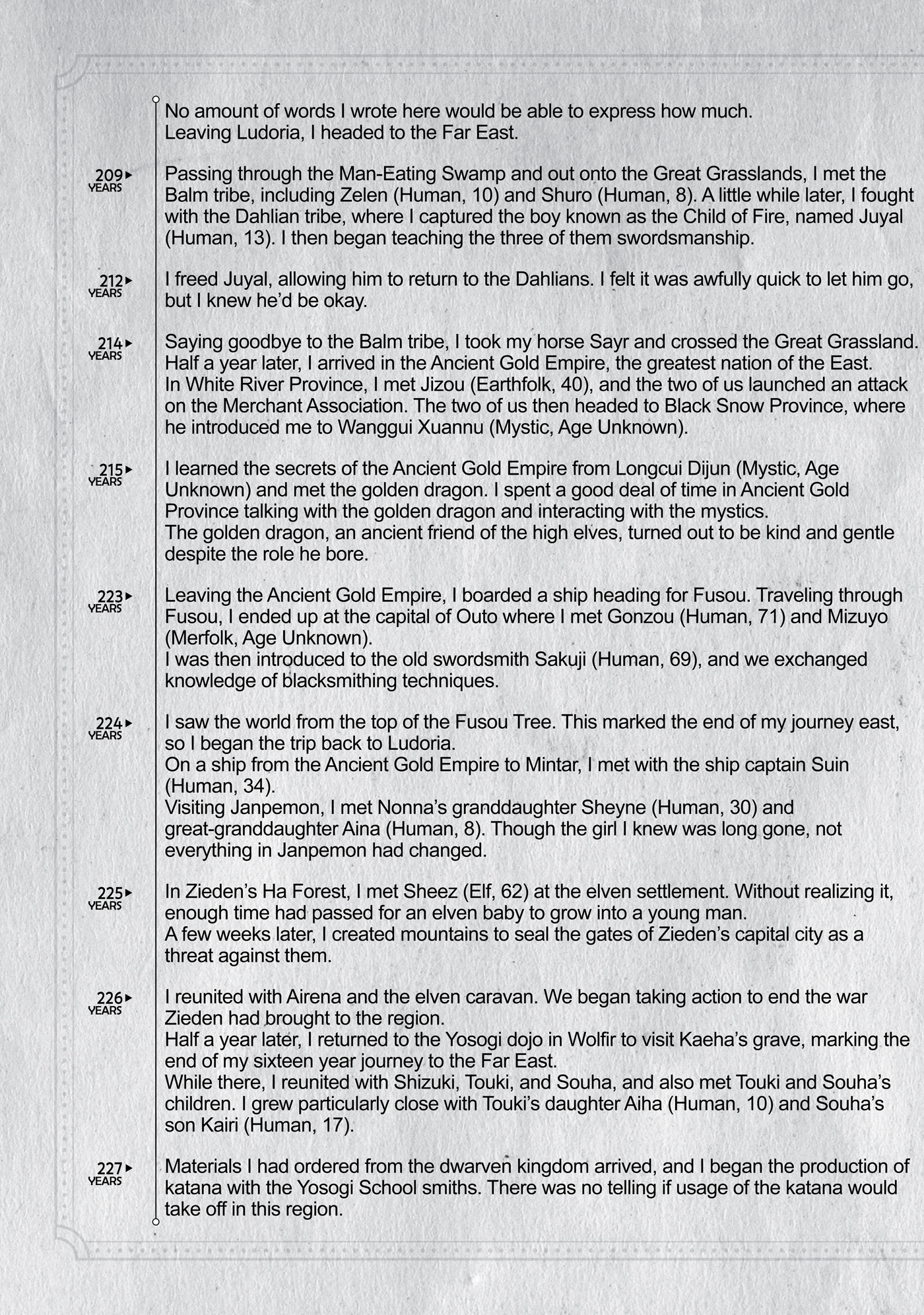 No amount of words I wrote here would be able to express how much.
Leaving Ludoria, I headed to the Far East.

209 YEARS

Passing through the Man-Eating Swamp and out onto the Great Grasslands, I met the Balm tribe, including Zelen (Human, 10) and Shuro (Human, 8). A little while later, I fought with the Dahlian tribe, where I captured the boy known as the Child of Fire, named Juyal (Human, 13). I then began teaching the three of them swordsmanship.

212 YEARS

I freed Juyal, allowing him to return to the Dahlians. I felt it was awfully quick to let him go, but I knew he'd be okay.

214 YEARS

Saying goodbye to the Balm tribe, I took my horse Sayr and crossed the Great Grassland. Half a year later, I arrived in the Ancient Gold Empire, the greatest nation of the East.
In White River Province, I met Jizou (Earthfolk, 40), and the two of us launched an attack on the Merchant Association. The two of us then headed to Black Snow Province, where he introduced me to Wanggui Xuannu (Mystic, Age Unknown).

215 YEARS

I learned the secrets of the Ancient Gold Empire from Longcui Dijun (Mystic, Age Unknown) and met the golden dragon. I spent a good deal of time in Ancient Gold Province talking with the golden dragon and interacting with the mystics.
The golden dragon, an ancient friend of the high elves, turned out to be kind and gentle despite the role he bore.

223 YEARS

Leaving the Ancient Gold Empire, I boarded a ship heading for Fusou. Traveling through Fusou, I ended up at the capital of Outo where I met Gonzou (Human, 71) and Mizuyo (Merfolk, Age Unknown).
I was then introduced to the old swordsmith Sakuji (Human, 69), and we exchanged knowledge of blacksmithing techniques.

224 YEARS

I saw the world from the top of the Fusou Tree. This marked the end of my journey east, so I began the trip back to Ludoria.
On a ship from the Ancient Gold Empire to Mintar, I met with the ship captain Suin (Human, 34).
Visiting Janpemon, I met Nonna's granddaughter Sheyne (Human, 30) and great-granddaughter Aina (Human, 8). Though the girl I knew was long gone, not everything in Janpemon had changed.

225 YEARS

In Zieden's Ha Forest, I met Sheez (Elf, 62) at the elven settlement. Without realizing it, enough time had passed for an elven baby to grow into a young man.
A few weeks later, I created mountains to seal the gates of Zieden's capital city as a threat against them.

226 YEARS

I reunited with Airena and the elven caravan. We began taking action to end the war Zieden had brought to the region.
Half a year later, I returned to the Yosogi dojo in Wolfir to visit Kaeha's grave, marking the end of my sixteen year journey to the Far East.
While there, I reunited with Shizuki, Touki, and Souha, and also met Touki and Souha's children. I grew particularly close with Touki's daughter Aiha (Human, 10) and Souha's son Kairi (Human, 17).

227 YEARS

Materials I had ordered from the dwarven kingdom arrived, and I began the production of katana with the Yosogi School smiths. There was no telling if usage of the katana would take off in this region.